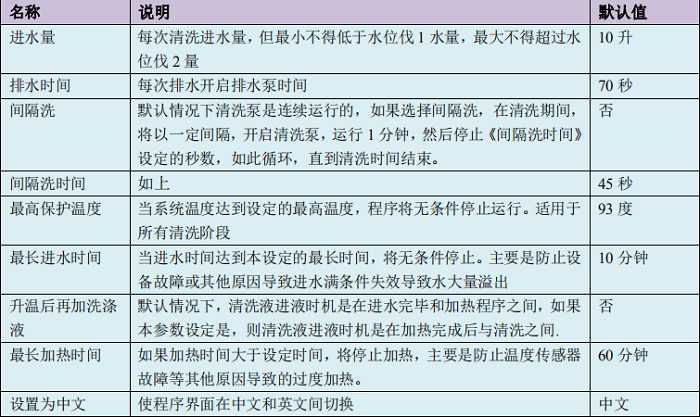 | 名称 | 说明 | 默认值 |
|---|---|---|
| 进水量 | 每次清洗进水量，但最小不得低于水位伐 1 水量，最大不得超过水位伐 2 量 | 10 升 |
| 排水时间 | 每次排水开启排水泵时间 | 70 秒 |
| 间隔洗 | 默认情况下清洗泵是连续运行的，如果选择间隔洗，在清洗期间，将以一定间隔，开启清洗泵，运行 1 分钟，然后停止《间隔洗时间》设定的秒数，如此循环，直到清洗时间结束。 | 否 |
| 间隔洗时间 | 如上 | 45 秒 |
| 最高保护温度 | 当系统温度达到设定的最高温度，程序将无条件停止运行。适用于所有清洗阶段 | 93 度 |
| 最长进水时间 | 当进水时间达到本设定的最长时间，将无条件停止。主要是防止设备故障或其他原因导致进水满条件失效导致水大量溢出 | 10 分钟 |
| 升温后再加洗涤液 | 默认情况下，清洗液进液时机是在进水完毕和加热程序之间，如果本参数设定是，则清洗液进液时机是在加热完成后与清洗之间. | 否 |
| 最长加热时间 | 如果加热时间大于设定时间，将停止加热，主要是防止温度传感器故障等其他原因导致的过度加热。 | 60 分钟 |
| 设置为中文 | 使程序界面在中文和英文间切换 | 中文 |